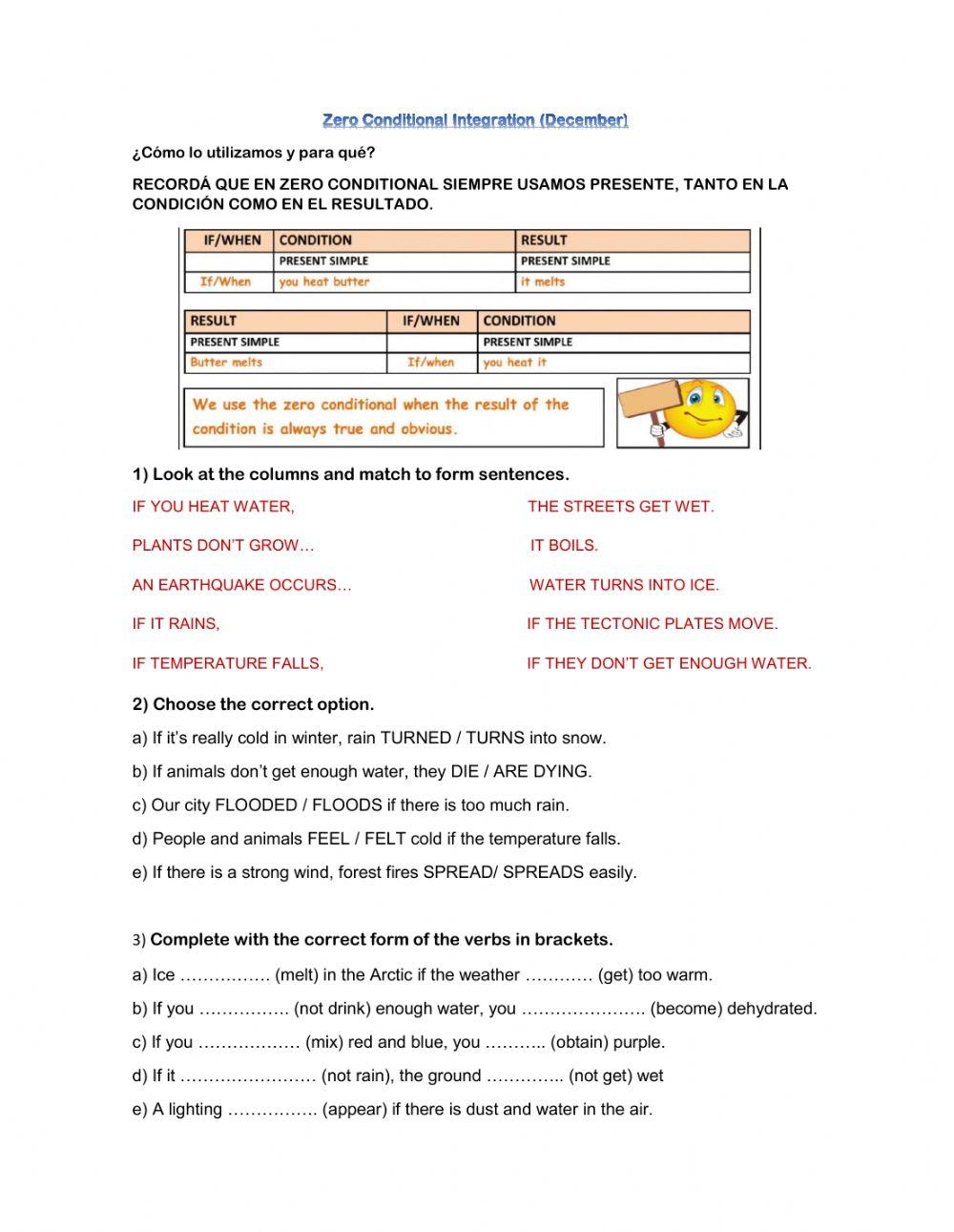 Zero Conditional Integration (December)

¿Cómo lo utilizamos y para qué?

RECORDÁ QUE EN ZERO CONDITIONAL SIEMPRE USAMOS PRESENTE, TANTO EN LA CONDICIÓN COMO EN EL RESULTADO.

| IF/WHEN | CONDITION | RESULT |
|---|---|---|
| | PRESENT SIMPLE | PRESENT SIMPLE |
| If/When | you heat butter | it melts |

| RESULT | IF/WHEN | CONDITION |
|---|---|---|
| PRESENT SIMPLE | | PRESENT SIMPLE |
| Butter melts | If/when | you heat it |

We use the zero conditional when the result of the condition is always true and obvious.

1) Look at the columns and match to form sentences.

IF YOU HEAT WATER,
PLANTS DON'T GROW…
AN EARTHQUAKE OCCURS…
IF IT RAINS,
IF TEMPERATURE FALLS,

THE STREETS GET WET.
IT BOILS.
WATER TURNS INTO ICE.
IF THE TECTONIC PLATES MOVE.
IF THEY DON'T GET ENOUGH WATER.

2) Choose the correct option.

a) If it's really cold in winter, rain TURNED / TURNS into snow.
b) If animals don't get enough water, they DIE / ARE DYING.
c) Our city FLOODED / FLOODS if there is too much rain.
d) People and animals FEEL / FELT cold if the temperature falls.
e) If there is a strong wind, forest fires SPREAD/ SPREADS easily.

3) Complete with the correct form of the verbs in brackets.

a) Ice ……………. (melt) in the Arctic if the weather ………… (get) too warm.
b) If you ……………. (not drink) enough water, you …………………. (become) dehydrated.
c) If you ……………… (mix) red and blue, you ……….. (obtain) purple.
d) If it …………………… (not rain), the ground ………….. (not get) wet
e) A lighting ……………. (appear) if there is dust and water in the air.